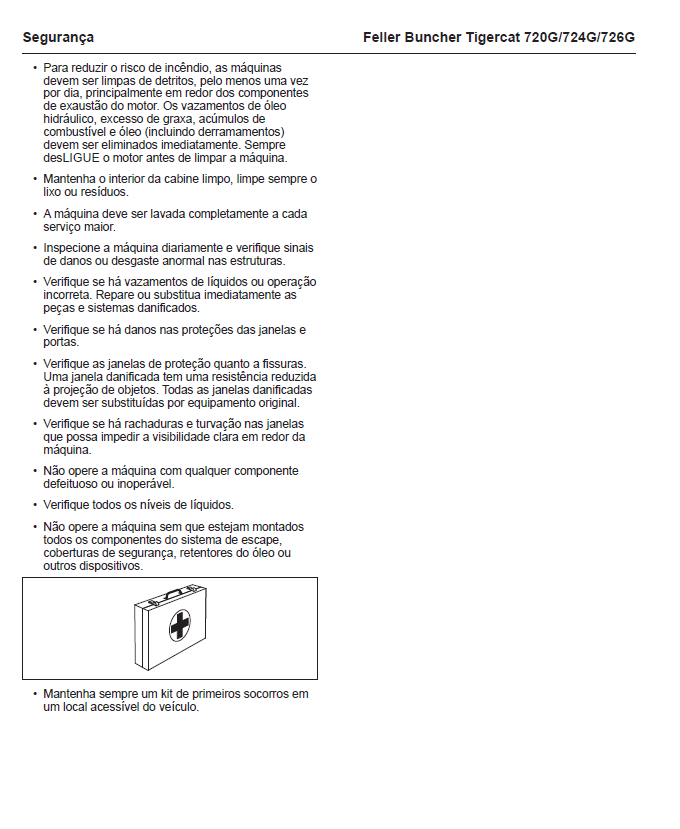 Segurança

Feller Buncher Tigercat 720G/724G/726G

• Para reduzir o risco de incêndio, as máquinas devem ser limpas de detritos, pelo menos uma vez por dia, principalmente em redor dos componentes de exaustão do motor. Os vazamentos de óleo hidráulico, excesso de graxa, acúmulos de combustível e óleo (incluindo derramamentos) devem ser eliminados imediatamente. Sempre desLIGUE o motor antes de limpar a máquina.

• Mantenha o interior da cabine limpo, limpe sempre o lixo ou resíduos.

• A máquina deve ser lavada completamente a cada serviço maior.

• Inspecione a máquina diariamente e verifique sinais de danos ou desgaste anormal nas estruturas.

• Verifique se há vazamentos de líquidos ou operação incorreta. Repare ou substitua imediatamente as peças e sistemas danificados.

• Verifique se há danos nas proteções das janelas e portas.

• Verifique as janelas de proteção quanto a fissuras. Uma janela danificada tem uma resistência reduzida à projeção de objetos. Todas as janelas danificadas devem ser substituídas por equipamento original.

• Verifique se há rachaduras e turvação nas janelas que possa impedir a visibilidade clara em redor da máquina.

• Não opere a máquina com qualquer componente defeituoso ou inoperável.

• Verifique todos os níveis de líquidos.

• Não opere a máquina sem que estejam montados todos os componentes do sistema de escape, coberturas de segurança, retentores do óleo ou outros dispositivos.

• Mantenha sempre um kit de primeiros socorros em um local acessível do veículo.